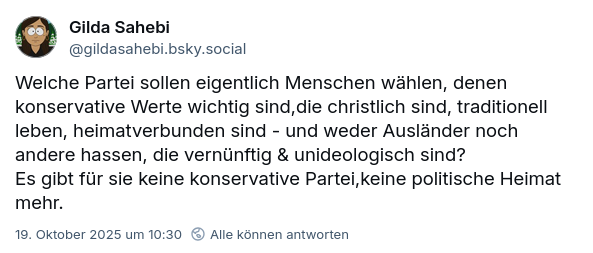 Gilda Sahebi
@gildasahebi.bsky.social

Welche Partei sollen eigentlich Menschen wählen, denen konservative Werte wichtig sind,die christlich sind, traditionell leben, heimatverbunden sind - und weder Ausländer noch andere hassen, die vernünftig & unideologisch sind?
Es gibt für sie keine konservative Partei,keine politische Heimat mehr.

19. Oktober 2025 um 10:30 Alle können antworten